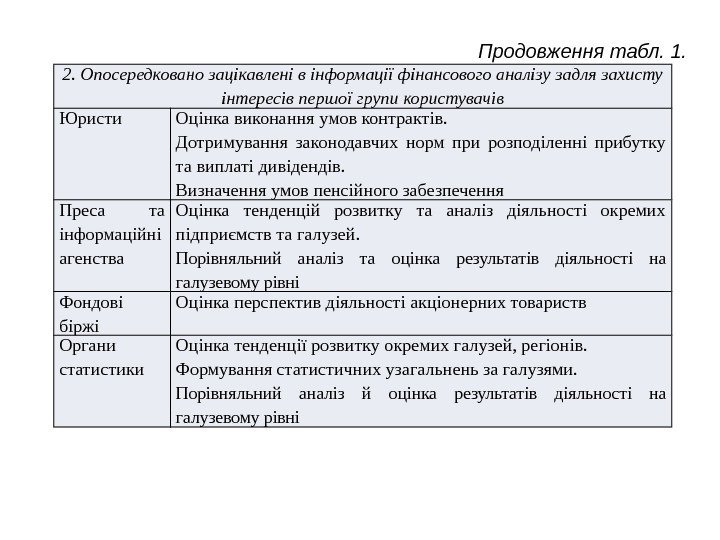 Продовження табл. 1.

| 2. Опосередковано зацікавлені в інформації фінансового аналізу задля захисту інтересів першої групи користувачів | |
|---|---|
| Юристи | Оцінка виконання умов контрактів. Дотримування законодавчих норм при розподіленні прибутку та виплаті дивідендів. Визначення умов пенсійного забезпечення |
| Преса та інформаційні агенства | Оцінка тенденцій розвитку та аналіз діяльності окремих підприємств та галузей. Порівняльний аналіз та оцінка результатів діяльності на галузевому рівні |
| Фондові біржі | Оцінка перспектив діяльності акціонерних товариств |
| Органи статистики | Оцінка тенденції розвитку окремих галузей, регіонів. Формування статистичних узагальнень за галузями. Порівняльний аналіз й оцінка результатів діяльності на галузевому рівні |